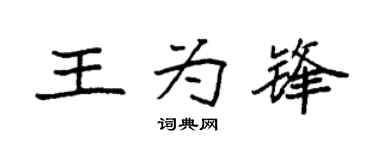 王为锋

词典网